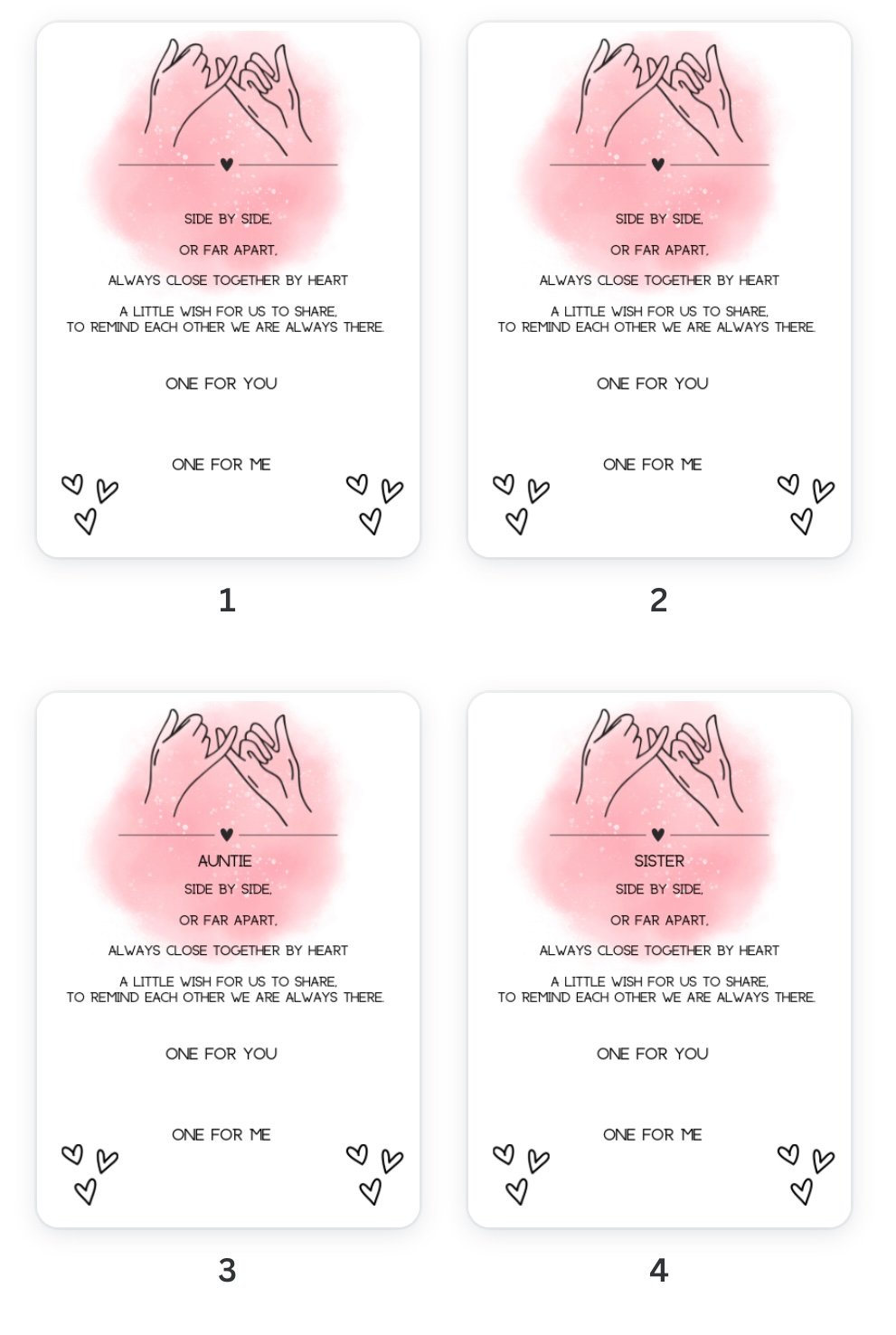 SIDE BY SIDE,

OR FAR APART,

ALWAYS CLOSE TOGETHER BY HEART

A LITTLE WISH FOR US TO SHARE,
TO REMIND EACH OTHER WE ARE ALWAYS THERE.

ONE FOR YOU

ONE FOR ME

1

SIDE BY SIDE,

OR FAR APART,

ALWAYS CLOSE TOGETHER BY HEART

A LITTLE WISH FOR US TO SHARE,
TO REMIND EACH OTHER WE ARE ALWAYS THERE.

ONE FOR YOU

ONE FOR ME

2

AUNTIE

SIDE BY SIDE,

OR FAR APART,

ALWAYS CLOSE TOGETHER BY HEART

A LITTLE WISH FOR US TO SHARE,
TO REMIND EACH OTHER WE ARE ALWAYS THERE.

ONE FOR YOU

ONE FOR ME

3

SISTER

SIDE BY SIDE,

OR FAR APART,

ALWAYS CLOSE TOGETHER BY HEART

A LITTLE WISH FOR US TO SHARE,
TO REMIND EACH OTHER WE ARE ALWAYS THERE.

ONE FOR YOU

ONE FOR ME

4